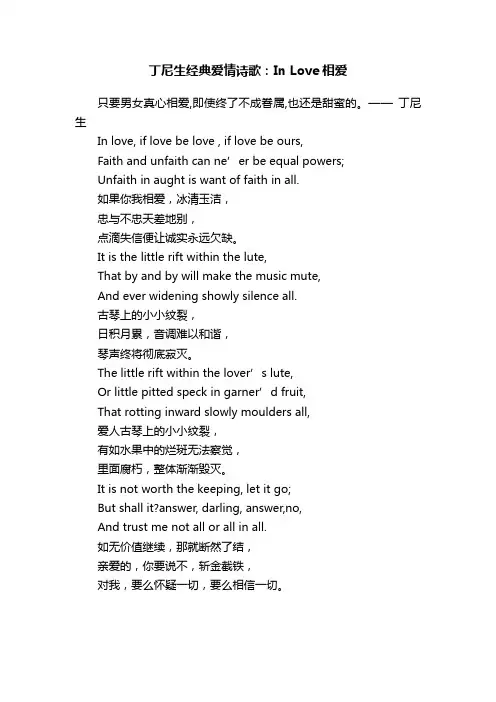 丁尼生经典爱情诗歌：In Love 相爱

只要男女真心相爱,即使终了不成眷属,也还是甜蜜的。—— 丁尼生

In love, if love be love , if love be ours,
Faith and unfaith can ne’ er be equal powers;
Unfaith in aught is want of faith in all.
如果你我相爱，冰清玉洁，
忠与不忠天差地别，
点滴失信便让诚实永远欠缺。
It is the little rift within the lute,
That by and by will make the music mute,
And ever widening showly silence all.
古琴上的小小纹裂，
日积月累，音调难以和谐，
琴声终将彻底寂灭。
The little rift within the lover’ s lute,
Or little pitted speck in garner’ d fruit,
That rotting inward slowly moulders all,
爱人古琴上的小小纹裂，
有如水果中的烂斑无法察觉，
里面腐朽，整体渐渐毁灭。
It is not worth the keeping, let it go;
But shall it?answer, darling, answer,no,
And trust me not all or all in all.
如无价值继续，那就断然了结，
亲爱的，你要说不，斩金截铁，
对我，要么怀疑一切，要么相信一切。